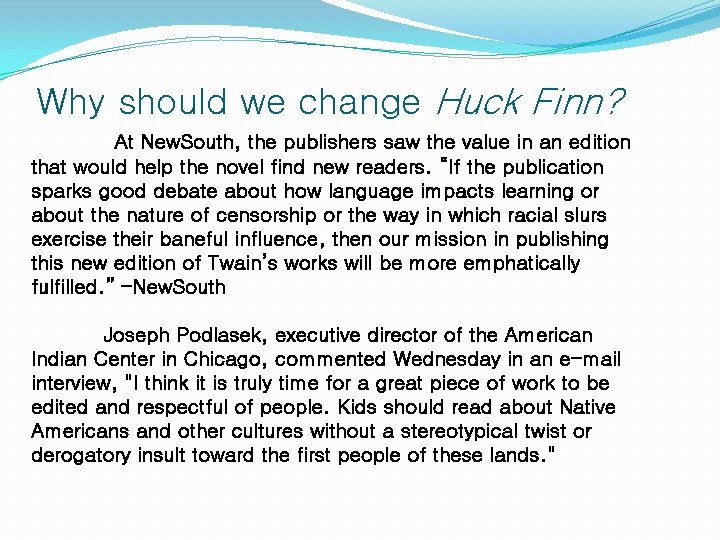 Why should we change Huck Finn?

At NewSouth, the publishers saw the value in an edition that would help the novel find new readers. "If the publication sparks good debate about how language impacts learning or about the nature of censorship or the way in which racial slurs exercise their baneful influence, then our mission in publishing this new edition of Twain's works will be more emphatically fulfilled." -NewSouth

Joseph Podlasek, executive director of the American Indian Center in Chicago, commented Wednesday in an e-mail interview, "I think it is truly time for a great piece of work to be edited and respectful of people. Kids should read about Native Americans and other cultures without a stereotypical twist or derogatory insult toward the first people of these lands."